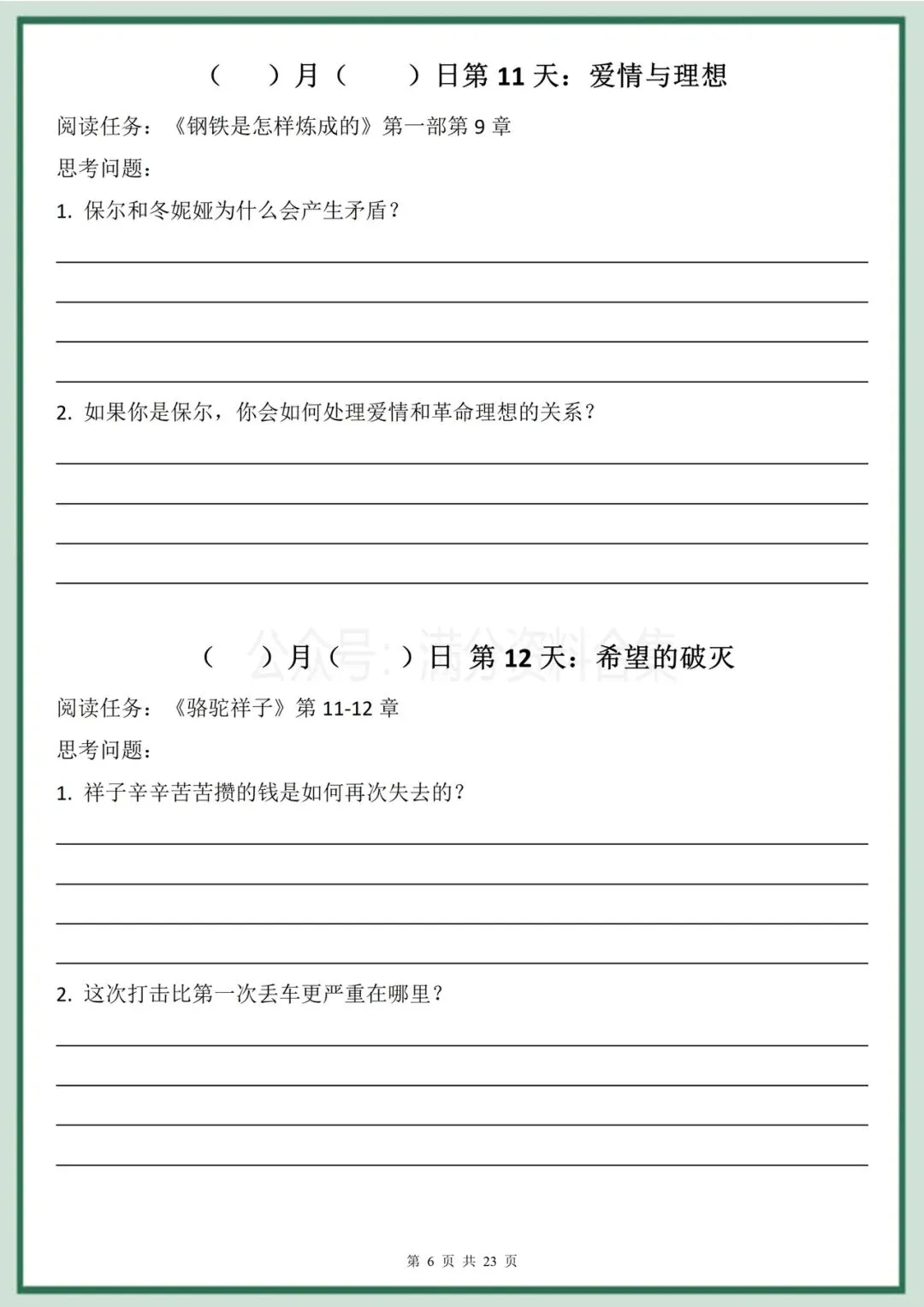 （　）月（　）日第 11 天：爱情与理想

阅读任务：《钢铁是怎样炼成的》第一部第 9 章

思考问题：

1. 保尔和冬妮娅为什么会产生矛盾？

2. 如果你是保尔，你会如何处理爱情和革命理想的关系？

公众号：满分资料合集

（　）月（　）日 第 12 天：希望的破灭

阅读任务：《骆驼祥子》第 11-12 章

思考问题：

1. 祥子辛辛苦苦攒的钱是如何再次失去的？

2. 这次打击比第一次丢车更严重在哪里？

第 6 页 共 23 页